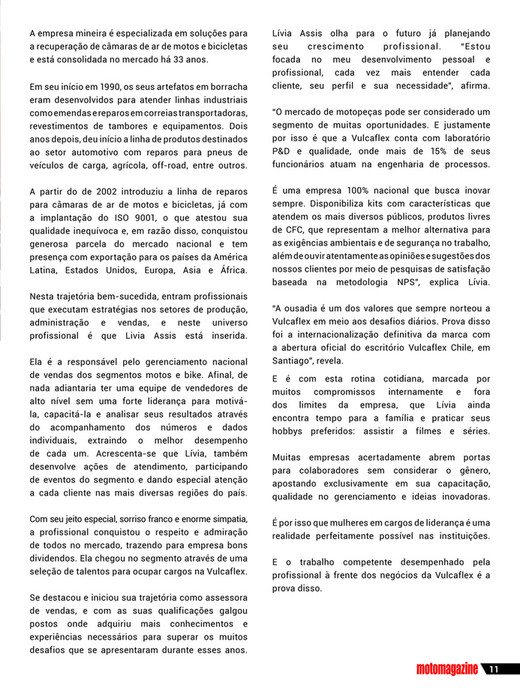 A empresa mineira é especializada em soluções para a recuperação de câmaras de ar de motos e bicicletas e está consolidada no mercado há 33 anos.

Em seu início em 1990, os seus artefatos em borracha eram desenvolvidos para atender linhas industriais como emendas e reparos em correias transportadoras, revestimentos de tambores e equipamentos. Dois anos depois, deu início a linha de produtos destinados ao setor automotivo com reparos para pneus de veículos de carga, agrícola, off-road, entre outros.

A partir do de 2002 introduziu a linha de reparos para câmaras de ar de motos e bicicletas, já com a implantação do ISO 9001, o que atestou sua qualidade inequívoca e, em razão disso, conquistou generosa parcela do mercado nacional e tem presença com exportação para os países da América Latina, Estados Unidos, Europa, Asia e África.

Nesta trajetória bem-sucedida, entram profissionais que executam estratégias nos setores de produção, administração e vendas, e neste universo profissional é que Livia Assis está inserida.

Ela é a responsável pelo gerenciamento nacional de vendas dos segmentos motos e bike. Afinal, de nada adiantaria ter uma equipe de vendedores de alto nível sem uma forte liderança para motivá-la, capacitá-la e analisar seus resultados através do acompanhamento dos números e dados individuais, extraindo o melhor desempenho de cada um. Acrescenta-se que Lívia, também desenvolve ações de atendimento, participando de eventos do segmento e dando especial atenção a cada cliente nas mais diversas regiões do país.

Com seu jeito especial, sorriso franco e enorme simpatia, a profissional conquistou o respeito e admiração de todos no mercado, trazendo para empresa bons dividendos. Ela chegou no segmento através de uma seleção de talentos para ocupar cargos na Vulcaflex.

Se destacou e iniciou sua trajetória como assessora de vendas, e com as suas qualificações galgou postos onde adquiriu mais conhecimentos e experiências necessários para superar os muitos desafios que se apresentaram durante esses anos.

Lívia Assis olha para o futuro já planejando seu crescimento profissional. "Estou focada no meu desenvolvimento pessoal e profissional, cada vez mais entender cada cliente, seu perfil e sua necessidade", afirma.

"O mercado de motopeças pode ser considerado um segmento de muitas oportunidades. E justamente por isso é que a Vulcaflex conta com laboratório P&D e qualidade, onde mais de 15% de seus funcionários atuam na engenharia de processos.

É uma empresa 100% nacional que busca inovar sempre. Disponibiliza kits com características que atendem os mais diversos públicos, produtos livres de CFC, que representam a melhor alternativa para as exigências ambientais e de segurança no trabalho, além de ouvir atentamente as opiniões e sugestões dos nossos clientes por meio de pesquisas de satisfação baseada na metodologia NPS", explica Lívia.

"A ousadia é um dos valores que sempre norteou a Vulcaflex em meio aos desafios diários. Prova disso foi a internacionalização definitiva da marca com a abertura oficial do escritório Vulcaflex Chile, em Santiago", revela.

E é com esta rotina cotidiana, marcada por muitos compromissos internamente e fora dos limites da empresa, que Lívia ainda encontra tempo para a família e praticar seus hobbys preferidos: assistir a filmes e séries.

Muitas empresas acertadamente abrem portas para colaboradores sem considerar o gênero, apostando exclusivamente em sua capacitação, qualidade no gerenciamento e ideias inovadoras.

É por isso que mulheres em cargos de liderança é uma realidade perfeitamente possível nas instituições.

E o trabalho competente desempenhado pela profissional à frente dos negócios da Vulcaflex é a prova disso.

motomagazine 11